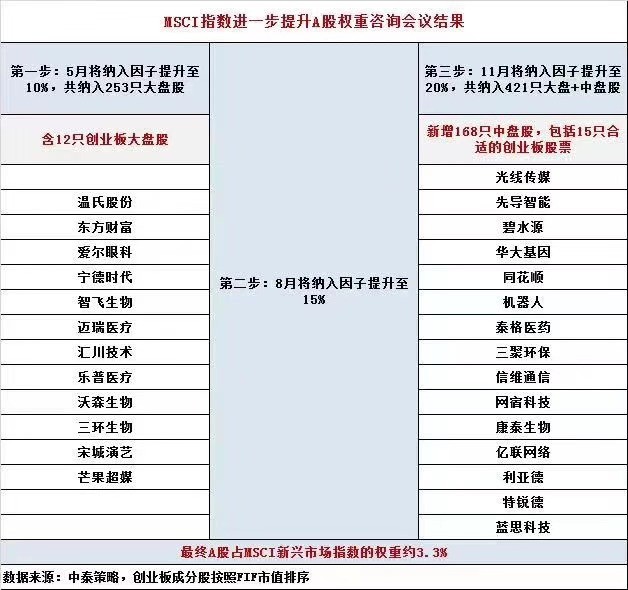 MSCI指数进一步提升A股权重咨询会议结果

| 第一步：5月将纳入因子提升至10%，共纳入253只大盘股 | 第二步：8月将纳入因子提升至15% | 第三步：11月将纳入因子提升至20%，共纳入421只大盘+中盘股 |
|---|---|---|
| 含12只创业板大盘股 | | 新增168只中盘股，包括15只合适的创业板股票 |
| | | 光线传媒 |
| 温氏股份 | | 先导智能 |
| 东方财富 | | 碧水源 |
| 爱尔眼科 | | 华大基因 |
| 宁德时代 | | 同花顺 |
| 智飞生物 | | 机器人 |
| 迈瑞医疗 | | 泰格医药 |
| 汇川技术 | | 三聚环保 |
| 乐普医疗 | | 信维通信 |
| 沃森生物 | | 网宿科技 |
| 三环生物 | | 康泰生物 |
| 宋城演艺 | | 亿联网络 |
| 芒果超媒 | | 利亚德 |
| | | 特锐德 |
| | | 蓝思科技 |

最终A股占MSCI新兴市场指数的权重约3.3%

数据来源：中泰策略，创业板成分股按照FIF市值排序